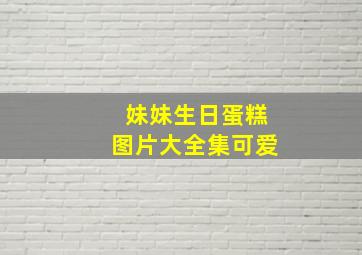 妹妹生日蛋糕
图片大全集可爱